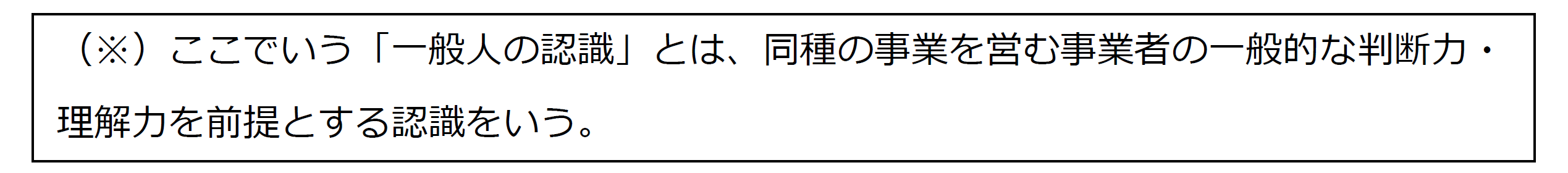 （※）ここでいう「一般人の認識」とは、同種の事業を営む事業者の一般的な判断力・理解力を前提とする認識をいう。